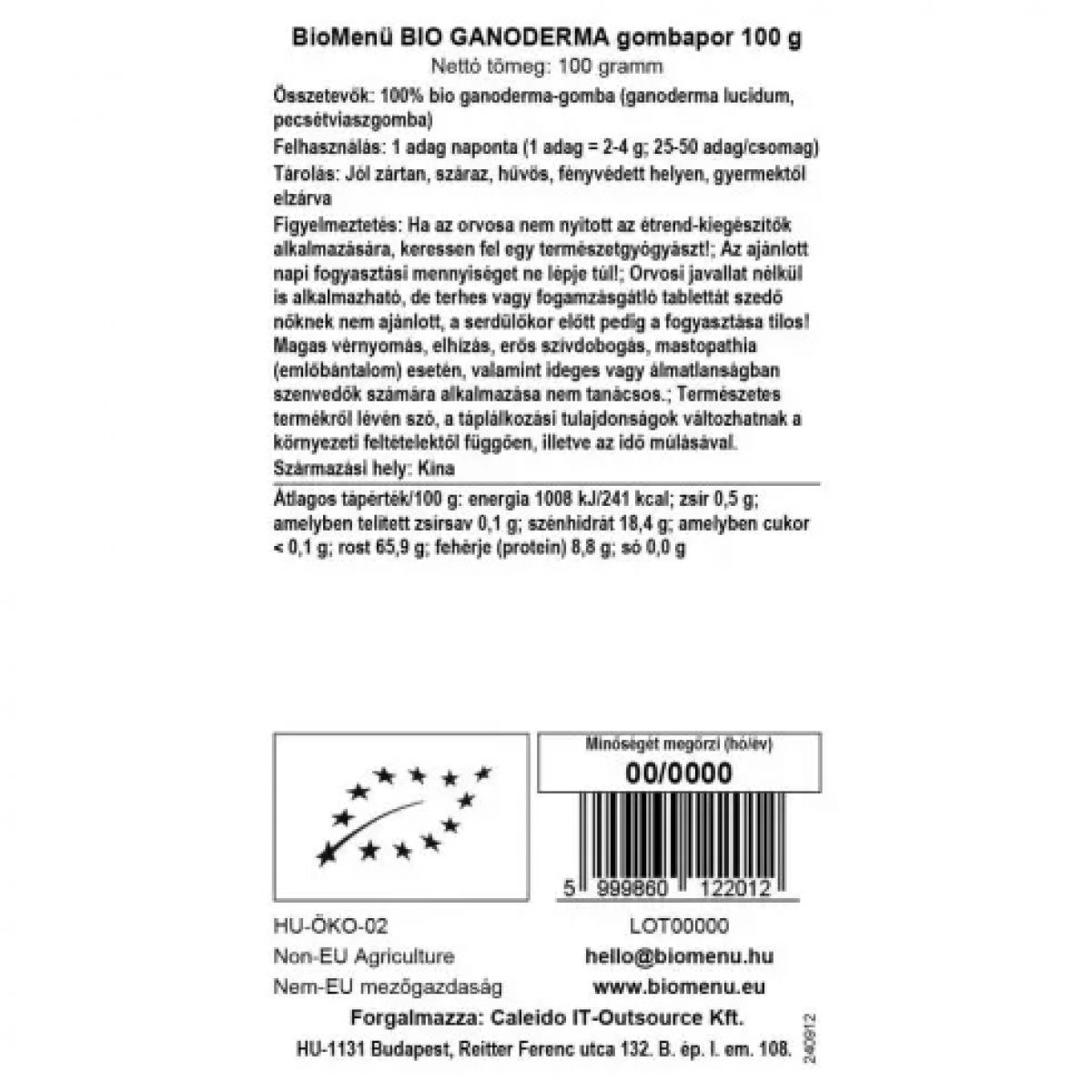 BioMenü BIO GANODERMA gombapor 100 g
Nettó tömeg: 100 gramm

Összetevők: 100% bio ganoderma-gomba (ganoderma lucidum, pecsétviaszgomba)
Felhasználás: 1 adag naponta (1 adag = 2-4 g; 25-50 adag/csomag)
Tárolás: Jól zártan, száraz, hűvös, fényvédett helyen, gyermektől elzárva
Figyelmeztetés: Ha az orvosa nem nyitott az étrend-kiegészítők alkalmazására, keressen fel egy természetgyógyászt!; Az ajánlott napi fogyasztási mennyiséget ne lépje túl!; Orvosi javallat nélkül is alkalmazható, de terhes vagy fogamzásgátló tablettát szedő nőknek nem ajánlott, a serdülőkor előtt pedig a fogyasztása tilos! Magas vérnyomás, elhízás, erős szívdobogás, mastopathia (emlőbántalom) esetén, valamint ideges vagy álmatlanságban szenvedők számára alkalmazása nem tanácsos.; Természetes termékről lévén szó, a táplálkozási tulajdonságok változhatnak a környezeti feltételektől függően, illetve az idő múlásával.
Származási hely: Kína

Átlagos tápérték/100 g: energia 1008 kJ/241 kcal; zsír 0,5 g; amelyben telített zsírsav 0,1 g; szénhidrát 18,4 g; amelyben cukor < 0,1 g; rost 65,9 g; fehérje (protein) 8,8 g; só 0,0 g

Minőségét megőrzi (hó/év)
00/0000

5 999860 122012

HU-ÖKO-02
Non-EU Agriculture
Nem-EU mezőgazdaság

LOT00000
hello@biomenu.hu
www.biomenu.eu

Forgalmazza: Caleido IT-Outsource Kft.
HU-1131 Budapest, Reitter Ferenc utca 132. B. ép. I. em. 108.

240912